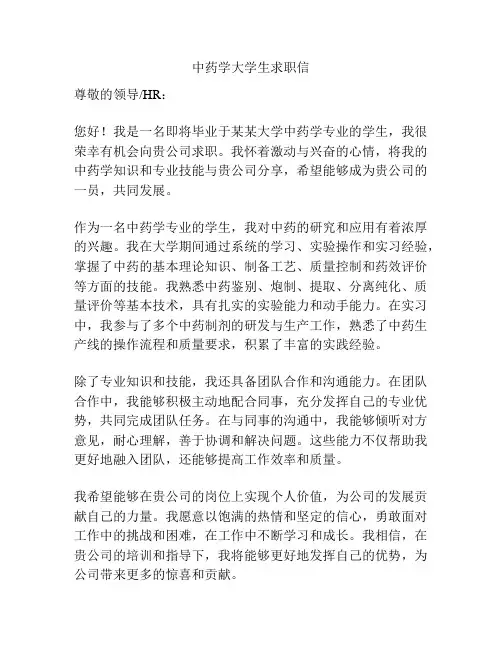 中药学大学生求职信

尊敬的领导/HR：

您好！我是一名即将毕业于某某大学中药学专业的学生，我很荣幸有机会向贵公司求职。我怀着激动与兴奋的心情，将我的中药学知识和专业技能与贵公司分享，希望能够成为贵公司的一员，共同发展。

作为一名中药学专业的学生，我对中药的研究和应用有着浓厚的兴趣。我在大学期间通过系统的学习、实验操作和实习经验，掌握了中药的基本理论知识、制备工艺、质量控制和药效评价等方面的技能。我熟悉中药鉴别、炮制、提取、分离纯化、质量评价等基本技术，具有扎实的实验能力和动手能力。在实习中，我参与了多个中药制剂的研发与生产工作，熟悉了中药生产线的操作流程和质量要求，积累了丰富的实践经验。

除了专业知识和技能，我还具备团队合作和沟通能力。在团队合作中，我能够积极主动地配合同事，充分发挥自己的专业优势，共同完成团队任务。在与同事的沟通中，我能够倾听对方意见，耐心理解，善于协调和解决问题。这些能力不仅帮助我更好地融入团队，还能够提高工作效率和质量。

我希望能够在贵公司的岗位上实现个人价值，为公司的发展贡献自己的力量。我愿意以饱满的热情和坚定的信心，勇敢面对工作中的挑战和困难，在工作中不断学习和成长。我相信，在贵公司的培训和指导下，我将能够更好地发挥自己的优势，为公司带来更多的惊喜和贡献。